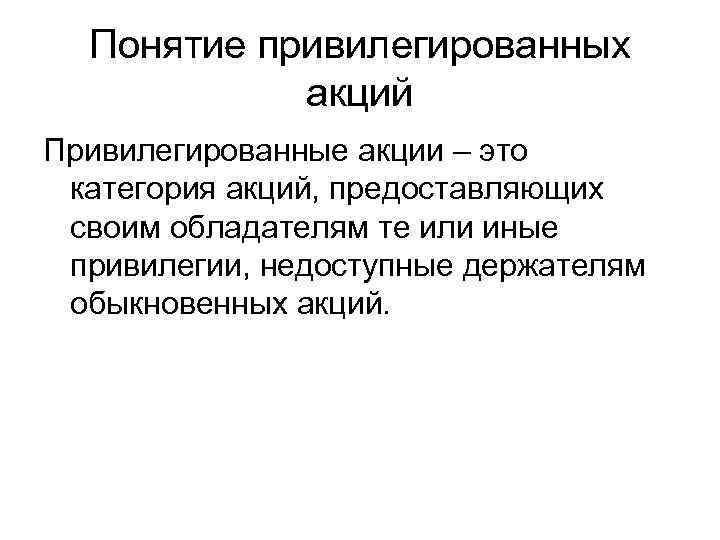 Понятие привилегированных акций

Привилегированные акции – это категория акций, предоставляющих своим обладателям те или иные привилегии, недоступные держателям обыкновенных акций.